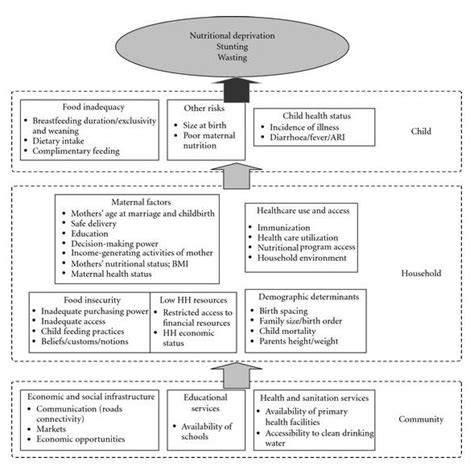 Nutritional deprivation
Stunting
Wasting

Food inadequacy
• Breastfeeding duration/exclusivity and weaning
• Dietary intake
• Complimentary feeding

Other risks
• Size at birth
• Poor maternal nutrition

Child health status
• Incidence of illness
• Diarrhoea/fever/ARI

Child

Maternal factors
• Mothers' age at marriage and childbirth
• Safe delivery
• Education
• Decision-making power
• Income-generating activities of mother
• Mothers' nutritional status; BMI
• Maternal health status

Healthcare use and access
• Immunization
• Health care utilization
• Nutritional program access
• Household environment

Household

Food insecurity
• Inadequate purchasing power
• Inadequate access
• Child feeding practices
• Beliefs/customs/notions

Low HH resources
• Restricted access to financial resources
• HH economic status

Demographic determinants
• Birth spacing
• Family size/birth order
• Child mortality
• Parents height/weight

Economic and social infrastructure
• Communication (roads connectivity)
• Markets
• Economic opportunities

Educational services
• Availability of schools

Health and sanitation services
• Availability of primary health facilities
• Accessibility to clean drinking water

Community